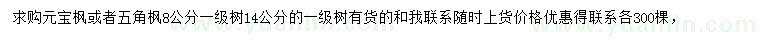 求购元宝枫或者五角枫8公分一级树14公分的一级树有货的和我联系随时上货价格优惠得联系各300棵，